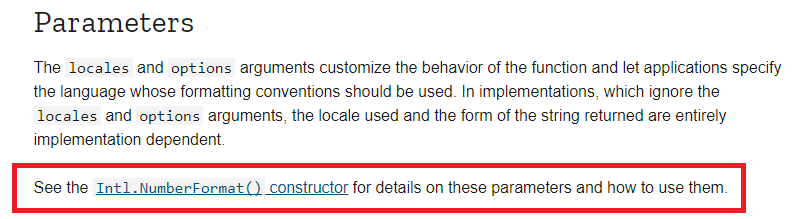 Parameters

The locales and options arguments customize the behavior of the function and let applications specify the language whose formatting conventions should be used. In implementations, which ignore the locales and options arguments, the locale used and the form of the string returned are entirely implementation dependent.

See the Intl.NumberFormat() constructor for details on these parameters and how to use them.